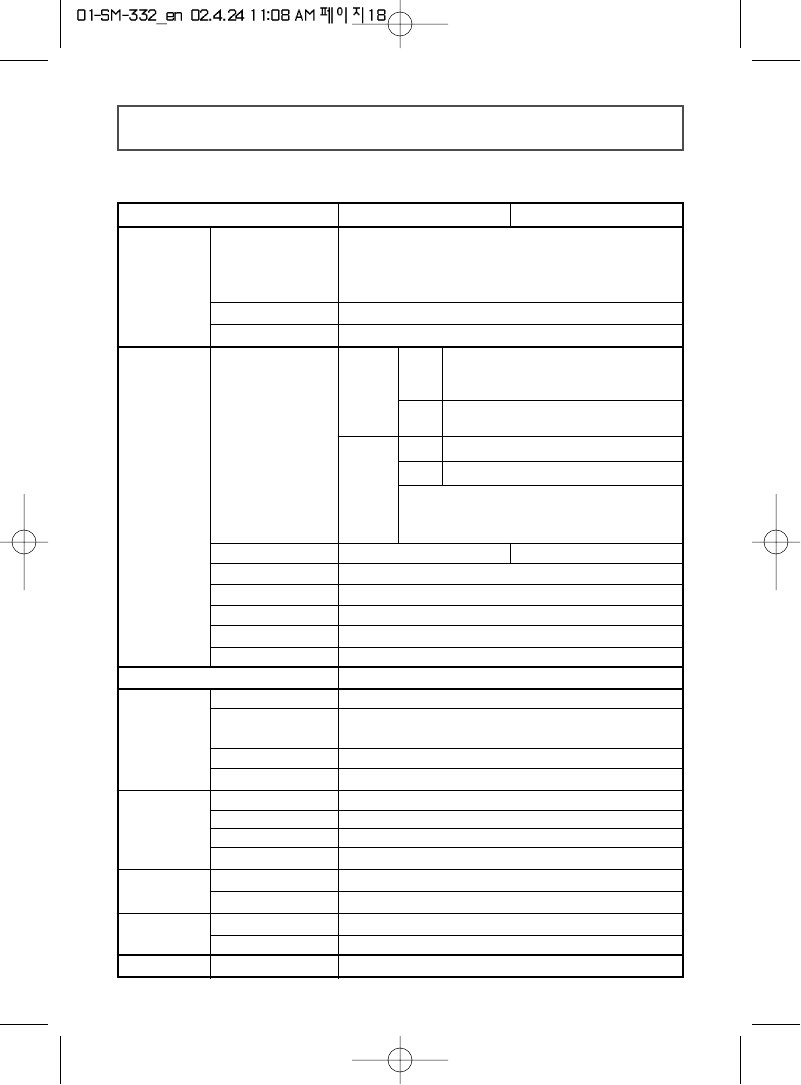 01-SM-332_en 02.4.24 11:08 AM 페이지18